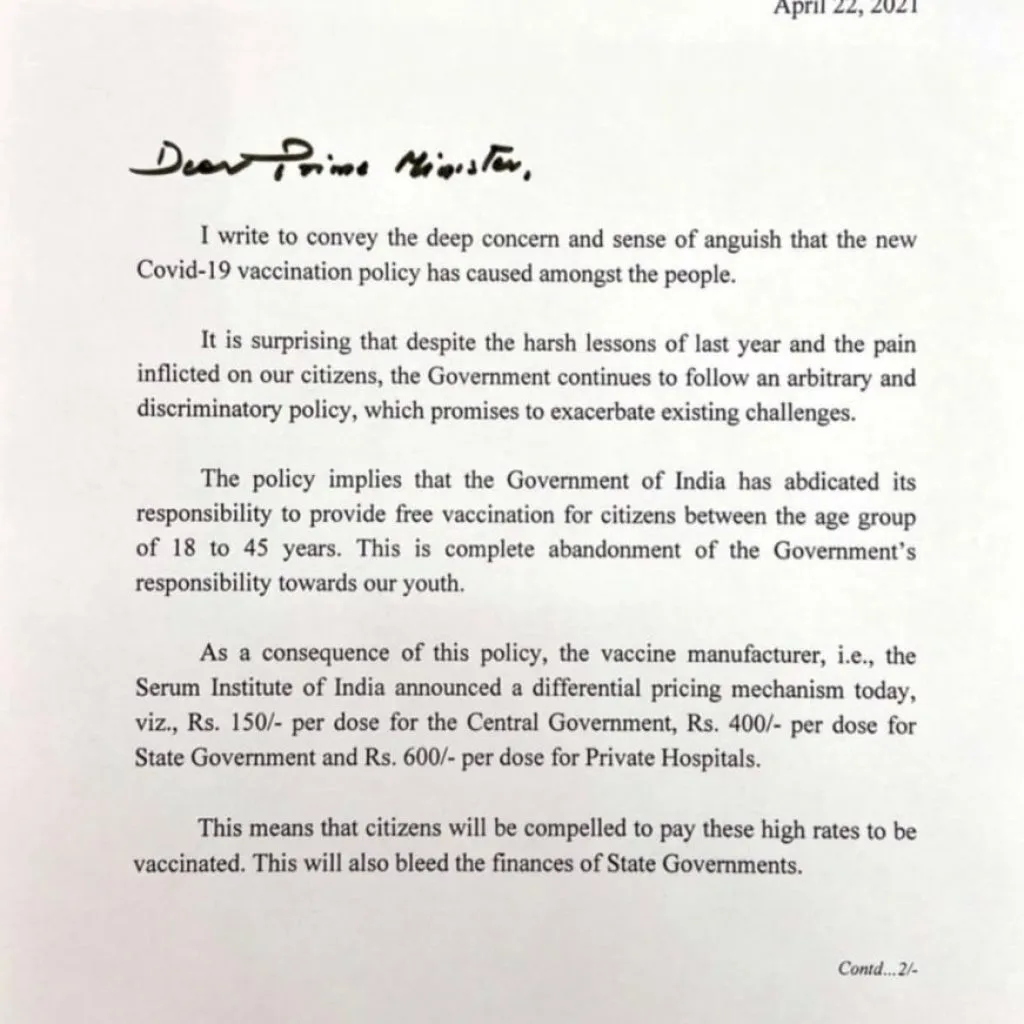 April 22, 2021

Dear Prime Minister,

I write to convey the deep concern and sense of anguish that the new Covid-19 vaccination policy has caused amongst the people.

It is surprising that despite the harsh lessons of last year and the pain inflicted on our citizens, the Government continues to follow an arbitrary and discriminatory policy, which promises to exacerbate existing challenges.

The policy implies that the Government of India has abdicated its responsibility to provide free vaccination for citizens between the age group of 18 to 45 years. This is complete abandonment of the Government's responsibility towards our youth.

As a consequence of this policy, the vaccine manufacturer, i.e., the Serum Institute of India announced a differential pricing mechanism today, viz., Rs. 150/- per dose for the Central Government, Rs. 400/- per dose for State Government and Rs. 600/- per dose for Private Hospitals.

This means that citizens will be compelled to pay these high rates to be vaccinated. This will also bleed the finances of State Governments.

Contd...2/-